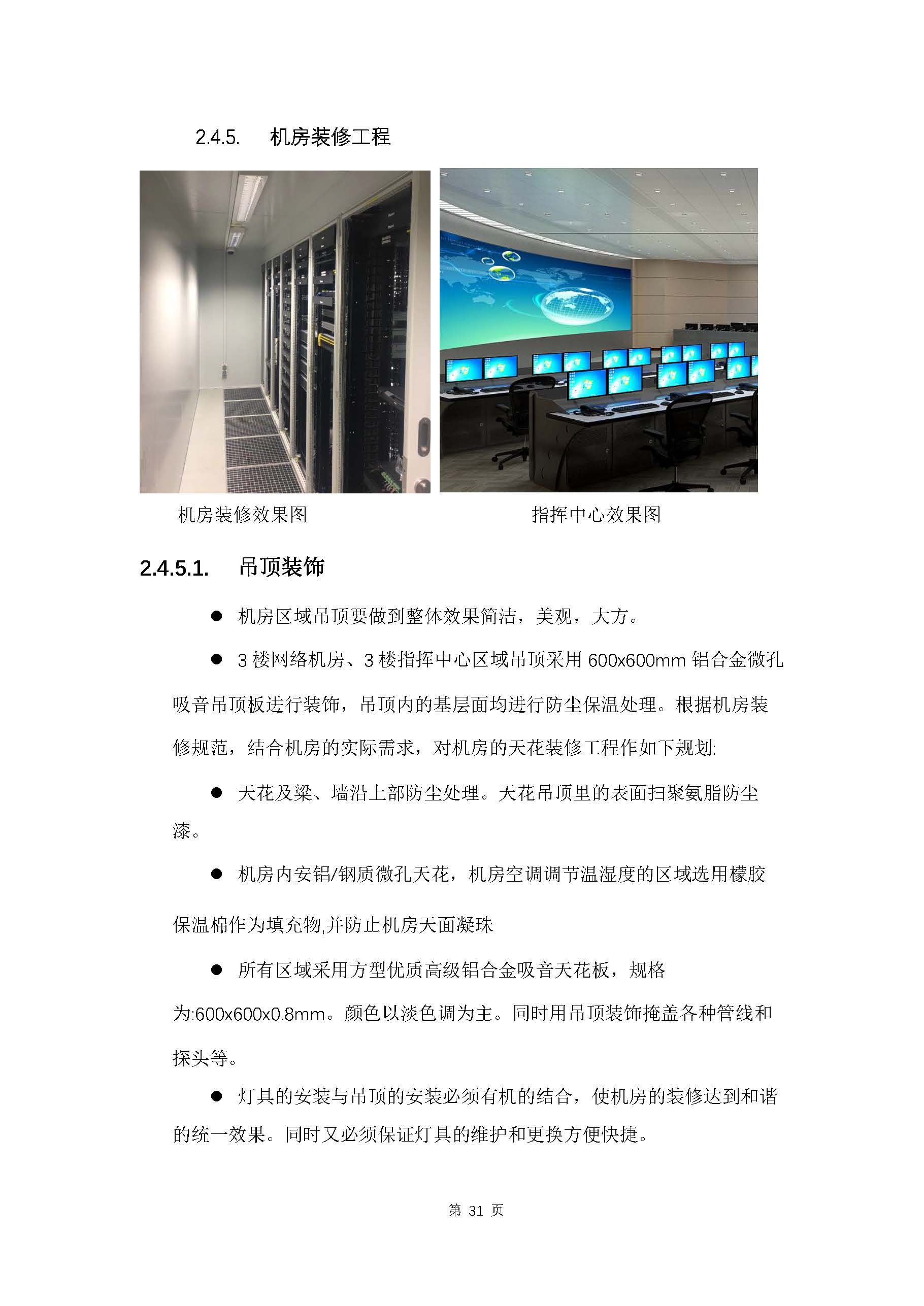 2.4.5. 机房装修工程

机房装修效果图

指挥中心效果图

2.4.5.1. 吊顶装饰

● 机房区域吊顶要做到整体效果简洁，美观，大方。

● 3 楼网络机房、3 楼指挥中心区域吊顶采用 600x600mm 铝合金微孔吸音吊顶板进行装饰，吊顶内的基层面均进行防尘保温处理。根据机房装修规范，结合机房的实际需求，对机房的天花装修工程作如下规划:

● 天花及梁、墙沿上部防尘处理。天花吊顶里的表面扫聚氨脂防尘漆。

● 机房内安铝/钢质微孔天花，机房空调调节温湿度的区域选用橡胶保温棉作为填充物,并防止机房天面凝珠

● 所有区域采用方型优质高级铝合金吸音天花板，规格为:600x600x0.8mm。颜色以淡色调为主。同时用吊顶装饰掩盖各种管线和探头等。

● 灯具的安装与吊顶的安装必须有机的结合，使机房的装修达到和谐的统一效果。同时又必须保证灯具的维护和更换方便快捷。

第 31 页